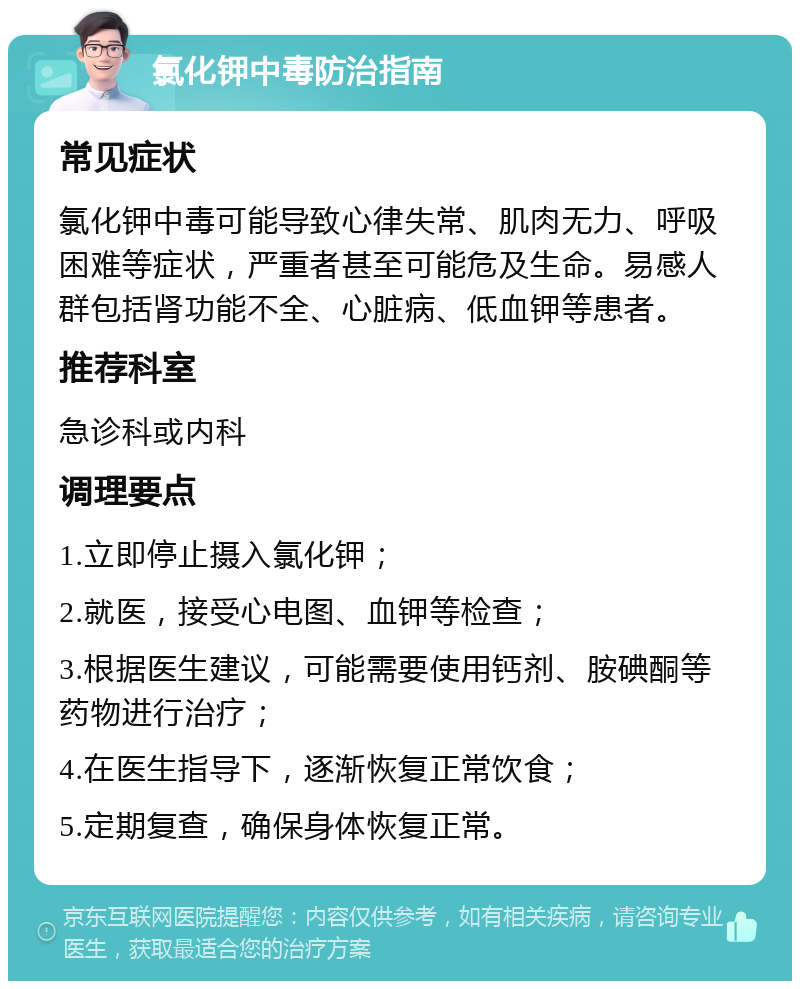 氯化钾中毒防治指南

常见症状

氯化钾中毒可能导致心律失常、肌肉无力、呼吸困难等症状，严重者甚至可能危及生命。易感人群包括肾功能不全、心脏病、低血钾等患者。

推荐科室

急诊科或内科

调理要点

1.立即停止摄入氯化钾；

2.就医，接受心电图、血钾等检查；

3.根据医生建议，可能需要使用钙剂、胺碘酮等药物进行治疗；

4.在医生指导下，逐渐恢复正常饮食；

5.定期复查，确保身体恢复正常。

京东互联网医院提醒您：内容仅供参考，如有相关疾病，请咨询专业医生，获取最适合您的治疗方案